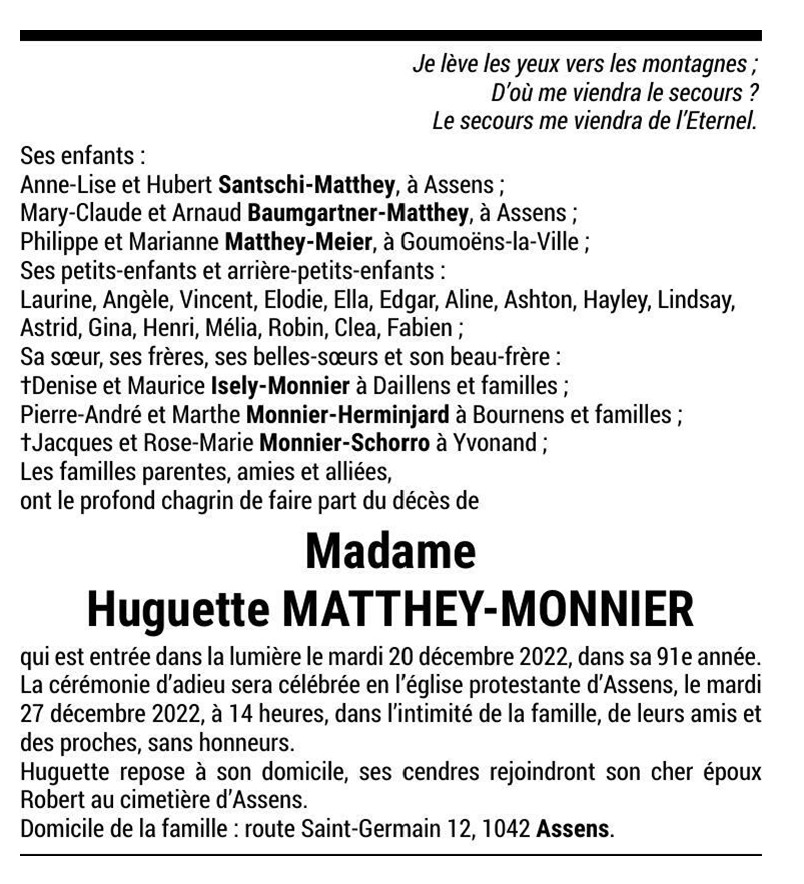 Je lève les yeux vers les montagnes ;
D'où me viendra le secours ?
Le secours me viendra de l'Eternel.

Ses enfants :
Anne-Lise et Hubert Santschi-Matthey, à Assens ;
Mary-Claude et Arnaud Baumgartner-Matthey, à Assens ;
Philippe et Marianne Matthey-Meier, à Goumoëns-la-Ville ;
Ses petits-enfants et arrière-petits-enfants :
Laurine, Angèle, Vincent, Elodie, Ella, Edgar, Aline, Ashton, Hayley, Lindsay, Astrid, Gina, Henri, Mélia, Robin, Clea, Fabien ;
Sa sœur, ses frères, ses belles-sœurs et son beau-frère :
†Denise et Maurice Isely-Monnier à Daillens et familles ;
Pierre-André et Marthe Monnier-Herminjard à Bournens et familles ;
†Jacques et Rose-Marie Monnier-Schorro à Yvonand ;
Les familles parentes, amies et alliées,
ont le profond chagrin de faire part du décès de

Madame
Huguette MATTHEY-MONNIER

qui est entrée dans la lumière le mardi 20 décembre 2022, dans sa 91e année.
La cérémonie d'adieu sera célébrée en l'église protestante d'Assens, le mardi 27 décembre 2022, à 14 heures, dans l'intimité de la famille, de leurs amis et des proches, sans honneurs.
Huguette repose à son domicile, ses cendres rejoindront son cher époux Robert au cimetière d'Assens.
Domicile de la famille : route Saint-Germain 12, 1042 Assens.